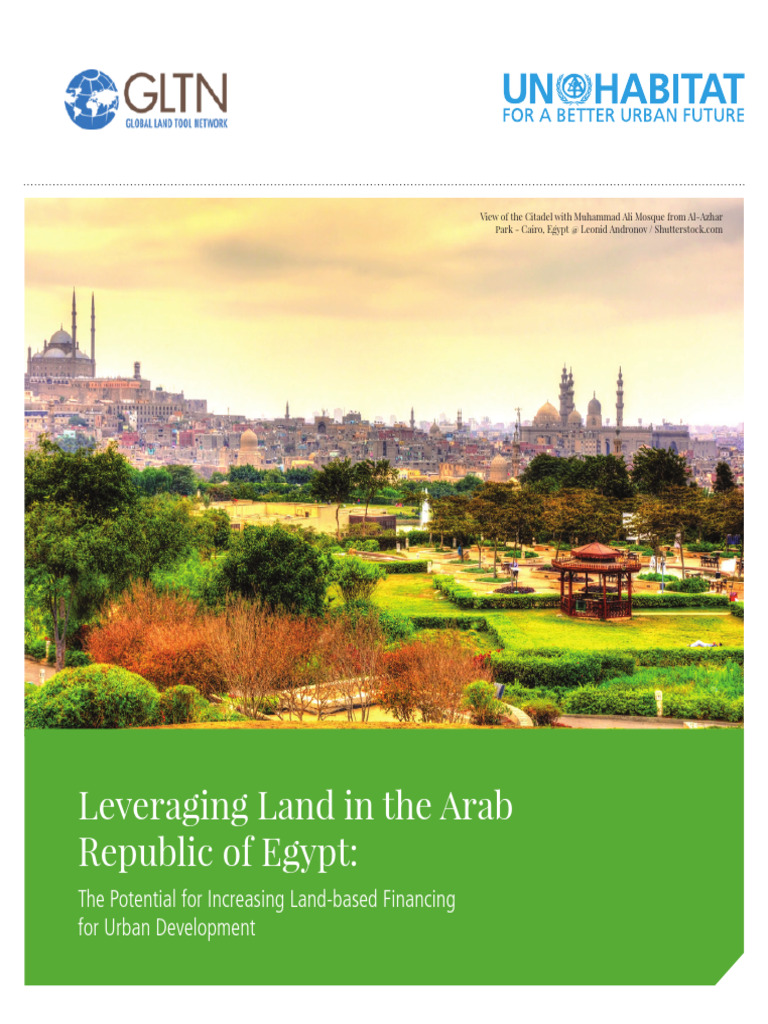 GLTN
GLOBAL LAND TOOL NETWORK

UN HABITAT
FOR A BETTER URBAN FUTURE

View of the Citadel with Muhammad Ali Mosque from Al-Azhar Park - Cairo, Egypt @ Leonid Andronov / Shutterstock.com

Leveraging Land in the Arab Republic of Egypt:

The Potential for Increasing Land-based Financing for Urban Development